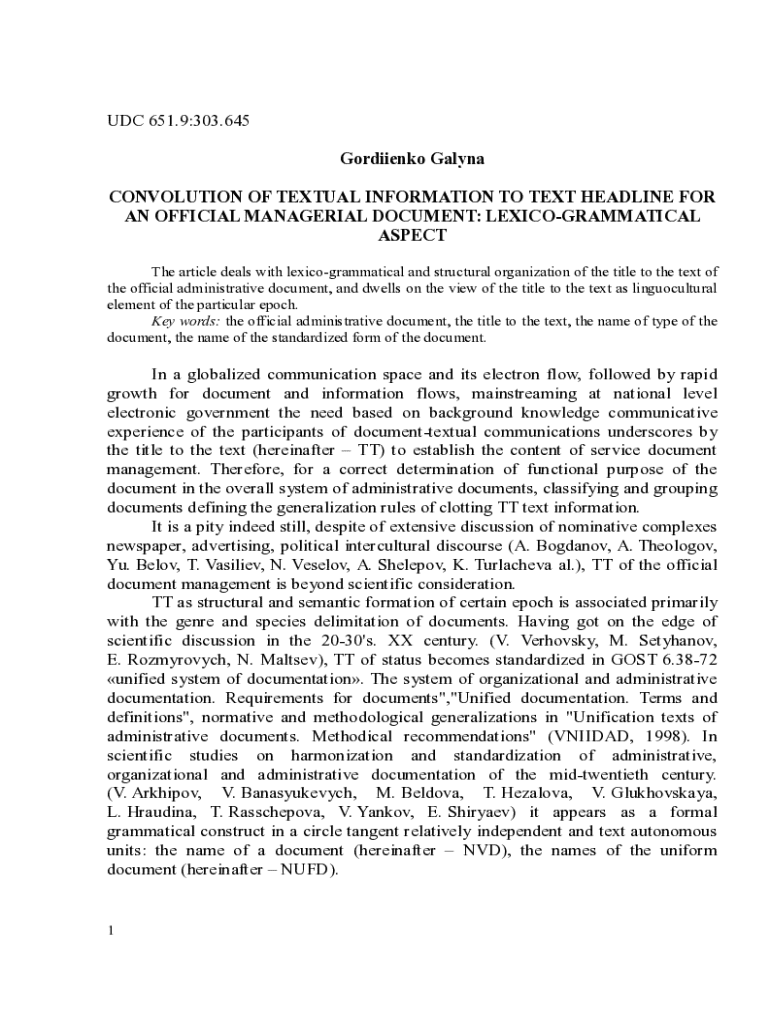 UDC 651.9:303.645

Gordiienko Galyna

CONVOLUTION OF TEXTUAL INFORMATION TO TEXT HEADLINE FOR AN OFFICIAL MANAGERIAL DOCUMENT: LEXICO-GRAMMATICAL ASPECT

The article deals with lexico-grammatical and structural organization of the title to the text of the official administrative document, and dwells on the view of the title to the text as linguocultural element of the particular epoch.
Key words: the official administrative document, the title to the text, the name of type of the document, the name of the standardized form of the document.

In a globalized communication space and its electron flow, followed by rapid growth for document and information flows, mainstreaming at national level electronic government the need based on background knowledge communicative experience of the participants of document-textual communications underscores by the title to the text (hereinafter – TT) to establish the content of service document management. Therefore, for a correct determination of functional purpose of the document in the overall system of administrative documents, classifying and grouping documents defining the generalization rules of clotting TT text information.

It is a pity indeed still, despite of extensive discussion of nominative complexes newspaper, advertising, political intercultural discourse (A. Bogdanov, A. Theologov, Yu. Belov, T. Vasiliev, N. Veselov, A. Shelepov, K. Turlacheva al.), TT of the official document management is beyond scientific consideration.

TT as structural and semantic formation of certain epoch is associated primarily with the genre and species delimitation of documents. Having got on the edge of scientific discussion in the 20-30's. XX century. (V. Verhovsky, M. Setyhanov, E. Rozmyrovych, N. Maltsev), TT of status becomes standardized in GOST 6.38-72 «unified system of documentation». The system of organizational and administrative documentation. Requirements for documents","Unified documentation. Terms and definitions", normative and methodological generalizations in "Unification texts of administrative documents. Methodical recommendations" (VNIIDAD, 1998). In scientific studies on harmonization and standardization of administrative, organizational and administrative documentation of the mid-twentieth century. (V. Arkhipov, V. Banasyukevych, M. Beldova, T. Hezalova, V. Glukhovskaya, L. Hraudina, T. Rasschepova, V. Yankov, E. Shiryaev) it appears as a formal grammatical construct in a circle tangent relatively independent and text autonomous units: the name of a document (hereinafter – NVD), the names of the uniform document (hereinafter – NUFD).

1